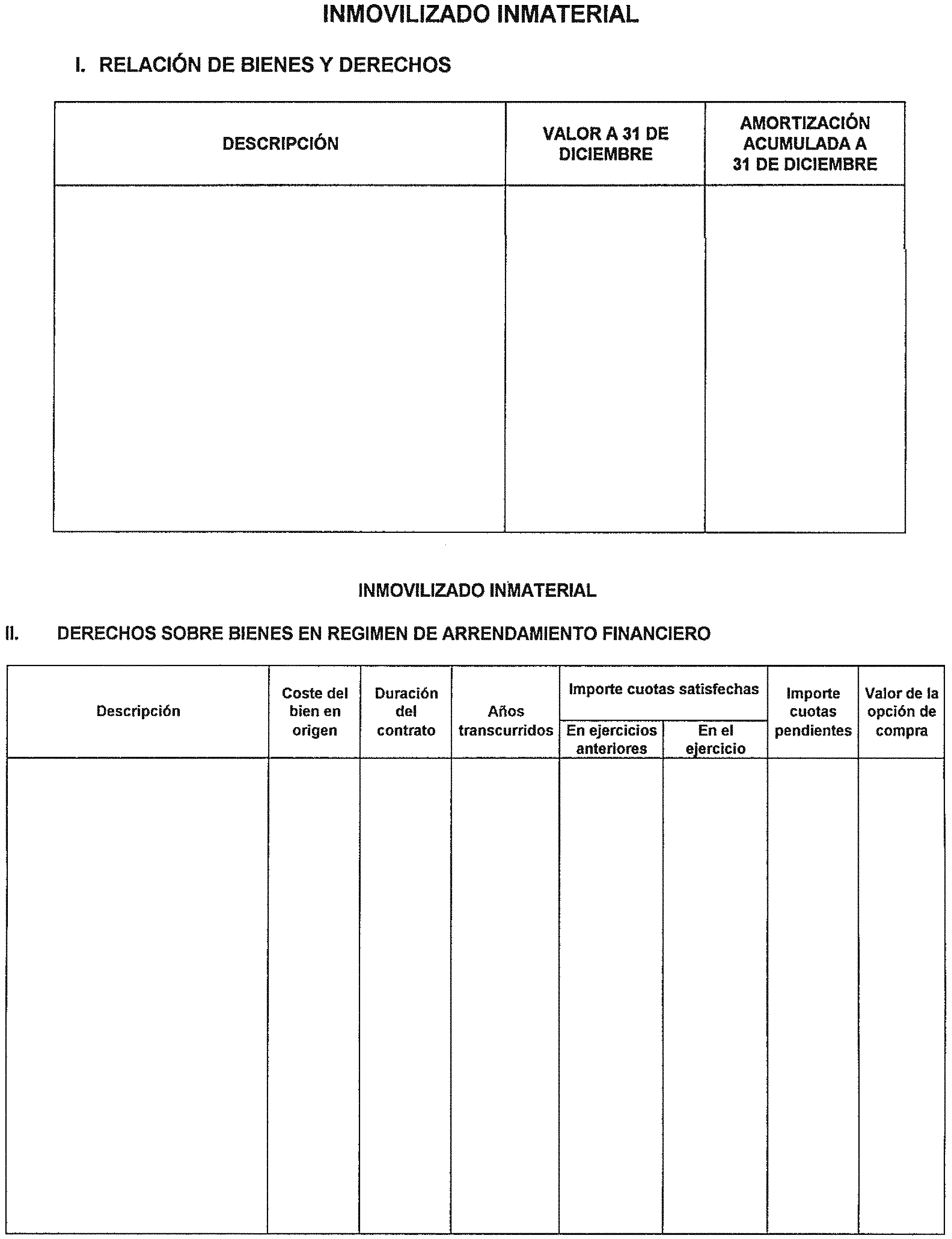 INMOVILIZADO INMATERIAL

I. RELACIÓN DE BIENES Y DERECHOS

| DESCRIPCIÓN | VALOR A 31 DE DICIEMBRE | AMORTIZACIÓN ACUMULADA A 31 DE DICIEMBRE |
|---|---|---|
| | | |

INMOVILIZADO INMATERIAL

II. DERECHOS SOBRE BIENES EN REGIMEN DE ARRENDAMIENTO FINANCIERO

| Descripción | Coste del bien en origen | Duración del contrato | Años transcurridos | Importe cuotas satisfechas: En ejercicios anteriores | Importe cuotas satisfechas: En el ejercicio | Importe cuotas pendientes | Valor de la opción de compra |
|---|---|---|---|---|---|---|---|
| | | | | | | | |